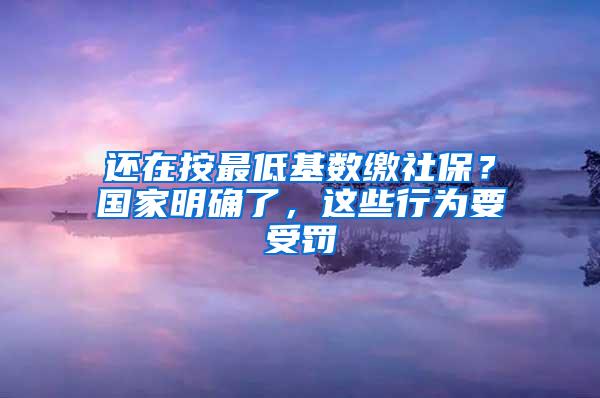 还在按最低基数缴社保？国家明确了，这些行为要受罚